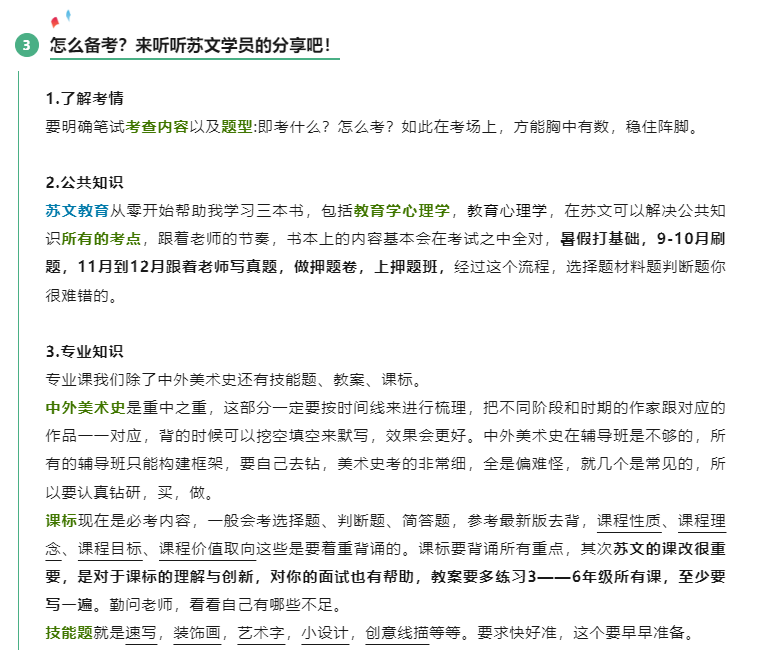 3 怎么备考？来听听苏文学员的分享吧！

1.了解考情
要明确笔试考查内容以及题型:即考什么？怎么考？如此在考场上，方能胸中有数，稳住阵脚。

2.公共知识
苏文教育从零开始帮助我学习三本书，包括教育学心理学，教育心理学，在苏文可以解决公共知识所有的考点，跟着老师的节奏，书本上的内容基本会在考试之中全对，暑假打基础，9-10月刷题，11月到12月跟着老师写真题，做押题卷，上押题班，经过这个流程，选择题材料题判断题你很难错的。

3.专业知识
专业课我们除了中外美术史还有技能题、教案、课标。
中外美术史是重中之重，这部分一定要按时间线来进行梳理，把不同阶段和时期的作家跟对应的作品一一对应，背的时候可以挖空填空来默写，效果会更好。中外美术史在辅导班是不够的，所有的辅导班只能构建框架，要自己去钻，美术史考的非常细，全是偏难怪，就几个是常见的，所以要认真钻研，买，做。
课标现在是必考内容，一般会考选择题、判断题、简答题，参考最新版去背，课程性质、课程理念、课程目标、课程价值取向这些是要着重背诵的。课标要背诵所有重点，其次苏文的课改很重要，是对于课标的理解与创新，对你的面试也有帮助，教案要多练习3——6年级所有课，至少要写一遍。勤问老师，看看自己有哪些不足。
技能题就是速写，装饰画，艺术字，小设计，创意线描等等。要求快好准，这个要早早准备。